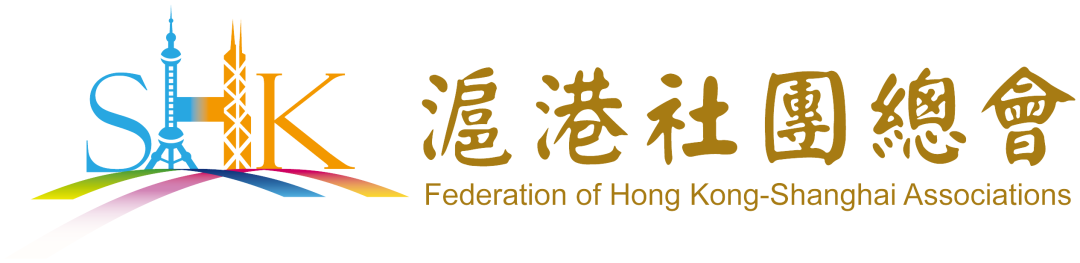 SHK

滬港社團總會
Federation of Hong Kong-Shanghai Associations